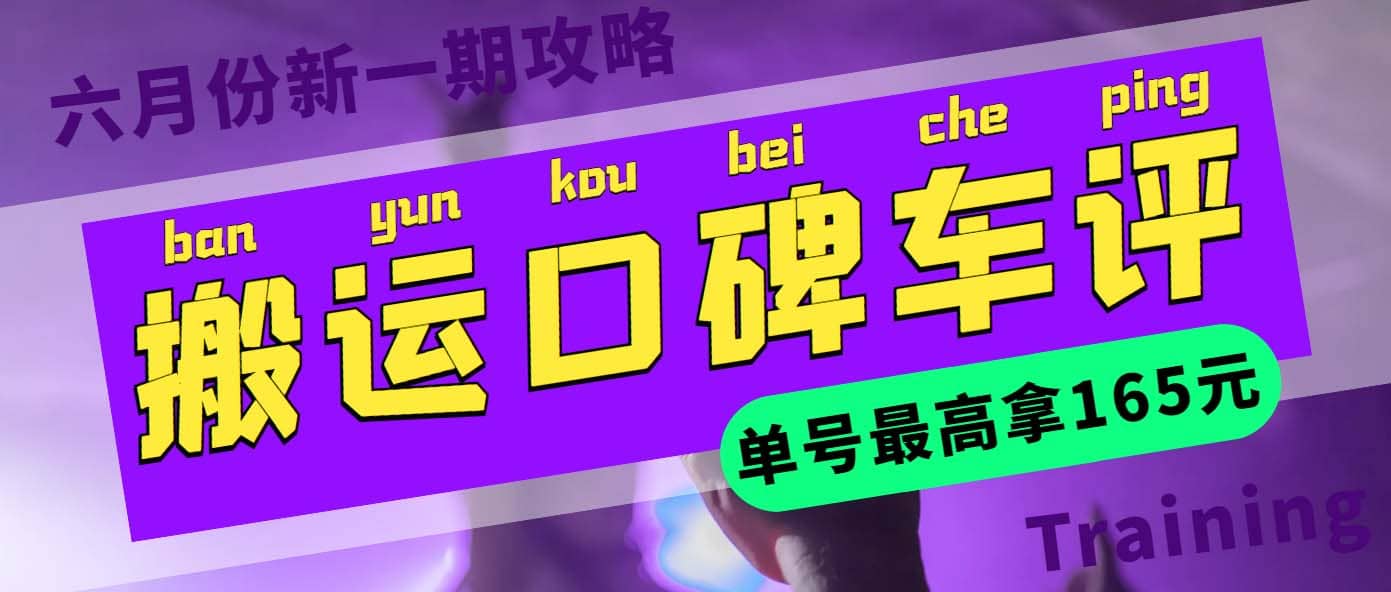 六月份新一期攻略

ban yun kou bei che ping
搬运口碑车评

单号最高拿165元

Training